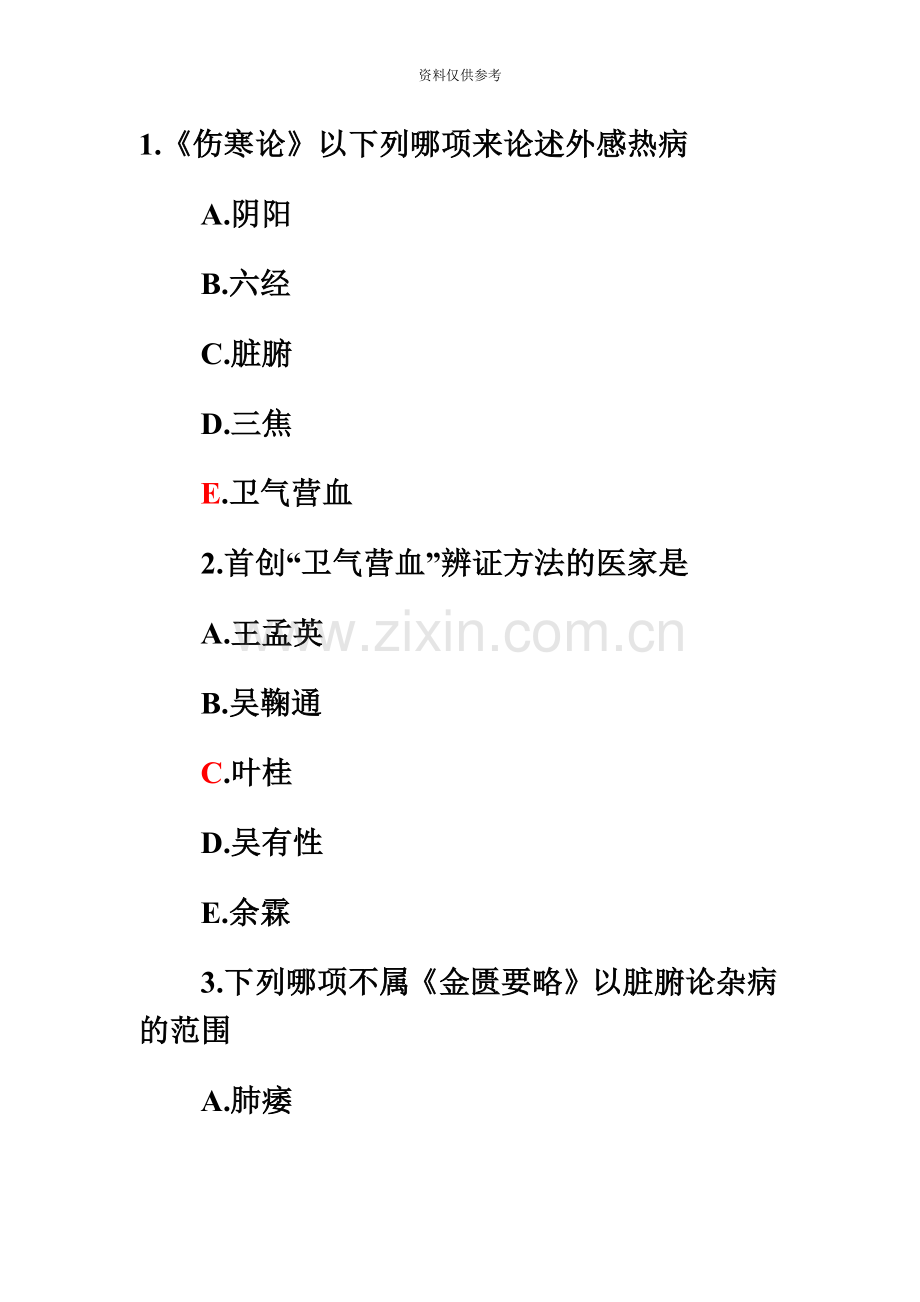 资料仅供参考

1.《伤寒论》以下列哪项来论述外感热病

A.阴阳

B.六经

C.脏腑

D.三焦

E.卫气营血

2.首创“卫气营血”辨证方法的医家是

A.王孟英

B.吴鞠通

C.叶桂

D.吴有性

E.余霖

3.下列哪项不属《金匮要略》以脏腑论杂病的范围

A.肺痿

www.zixin.com.cn